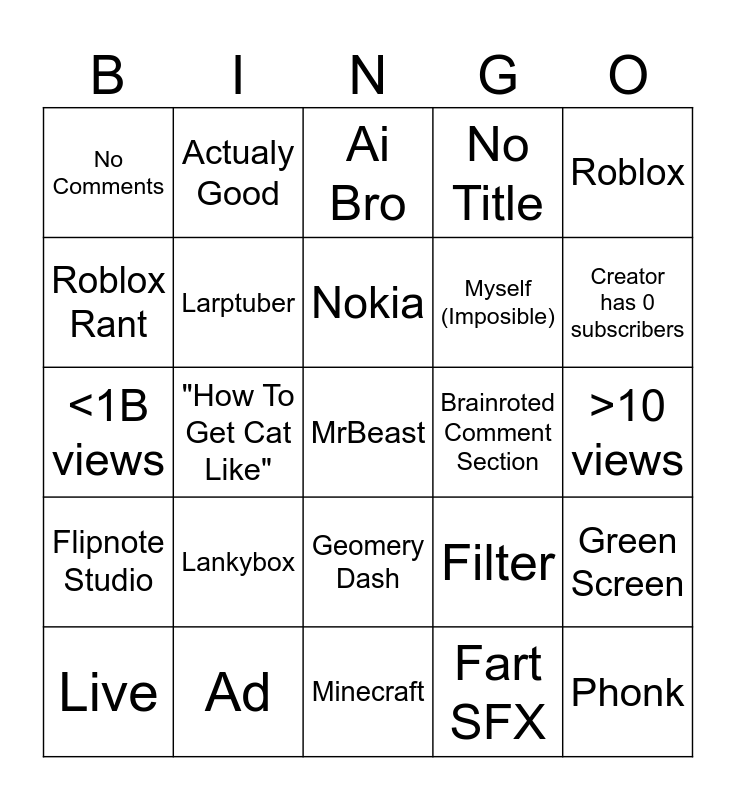 | B | I | N | G | O |
|---|---|---|---|---|
| No Comments | Actualy Good | Ai Bro | No Title | Roblox |
| Roblox Rant | Larptuber | Nokia | Myself (Imposible) | Creator has 0 subscribers |
| <1B views | "How To Get Cat Like" | MrBeast | Brainroted Comment Section | >10 views |
| Flipnote Studio | Lankybox | Geomery Dash | Filter | Green Screen |
| Live | Ad | Minecraft | Fart SFX | Phonk |